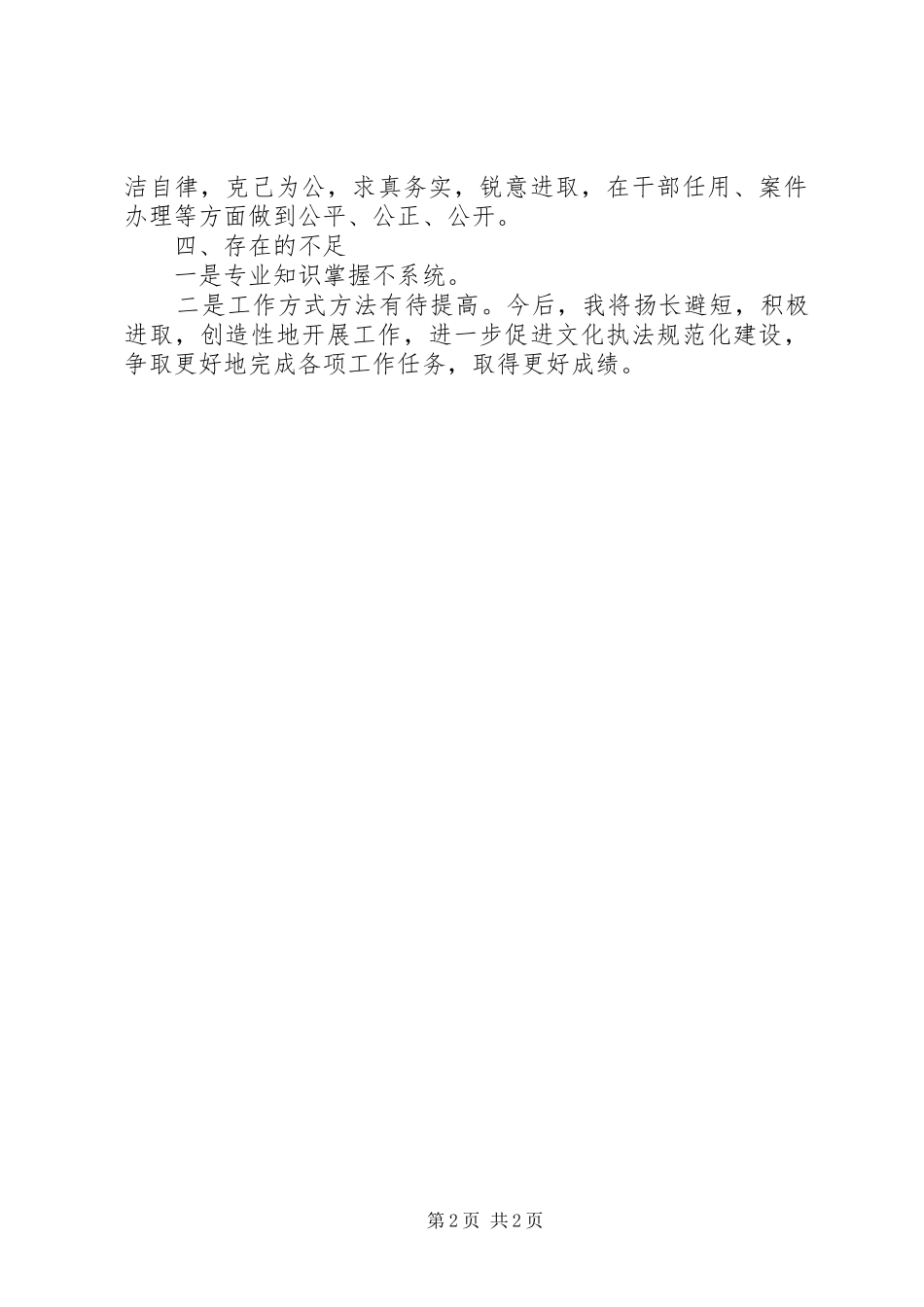 洁自律，克己为公，求真务实，锐意进取，在干部任用、案件办理等方面做到公平、公正、公开。

四、存在的不足

一是专业知识掌握不系统。

二是工作方式方法有待提高。今后，我将扬长避短，积极进取，创造性地开展工作，进一步促进文化执法规范化建设，争取更好地完成各项工作任务，取得更好成绩。

第2页 共2页